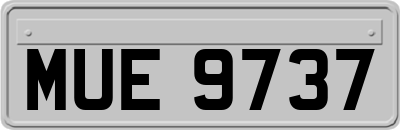 MUE 9737